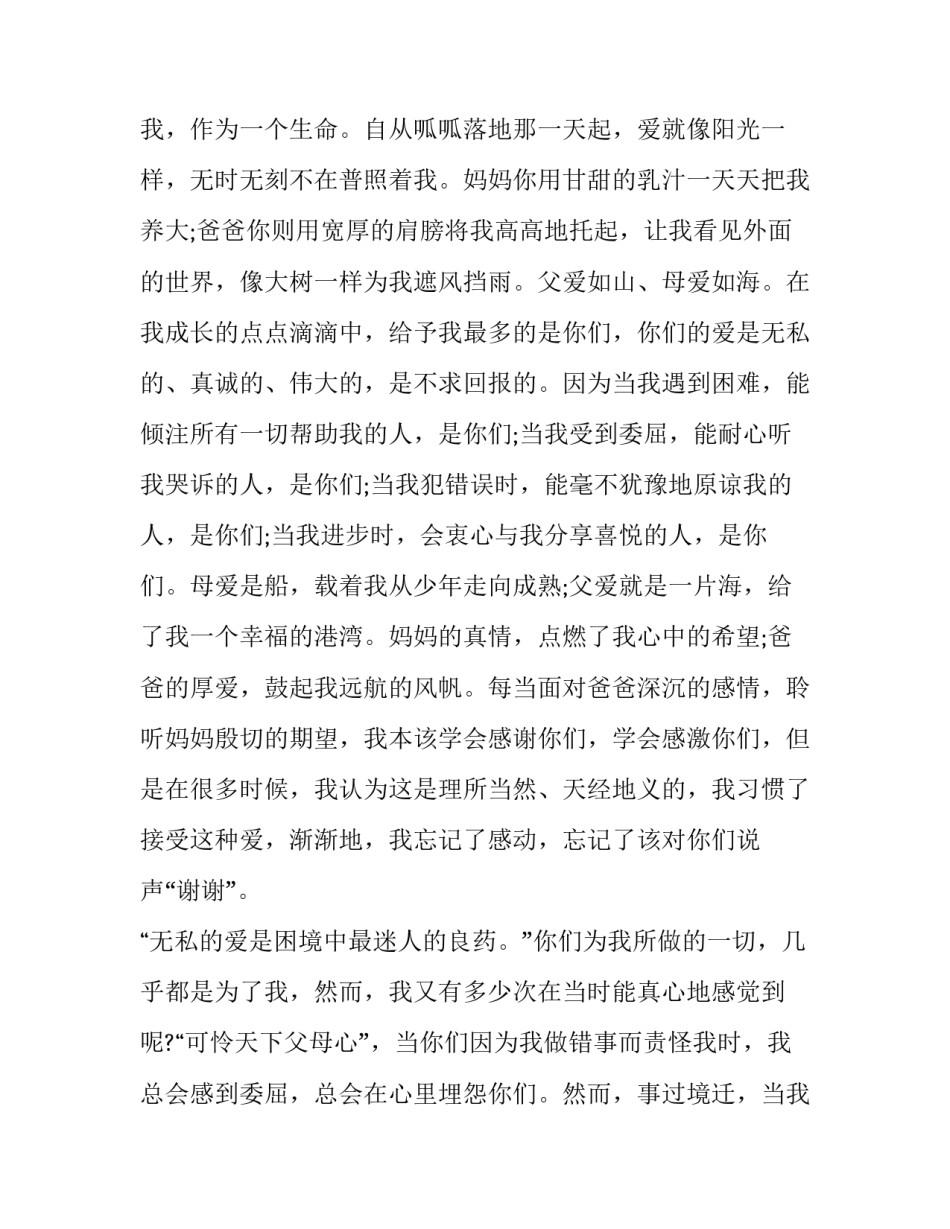 我，作为一个生命。自从呱呱落地那一天起，爱就像阳光一样，无时无刻不在普照着我。妈妈你用甘甜的乳汁一天天把我养大;爸爸你则用宽厚的肩膀将我高高地托起，让我看见外面的世界，像大树一样为我遮风挡雨。父爱如山、母爱如海。在我成长的点点滴滴中，给予我最多的是你们，你们的爱是无私的、真诚的、伟大的，是不求回报的。因为当我遇到困难，能倾注所有一切帮助我的人，是你们;当我受到委屈，能耐心听我哭诉的人，是你们;当我犯错误时，能毫不犹豫地原谅我的人，是你们;当我进步时，会衷心与我分享喜悦的人，是你们。母爱是船，载着我从少年走向成熟;父爱就是一片海，给了我一个幸福的港湾。妈妈的真情，点燃了我心中的希望;爸爸的厚爱，鼓起我远航的风帆。每当面对爸爸深沉的感情，聆听妈妈殷切的期望，我本该学会感谢你们，学会感激你们，但是在很多时候，我认为这是理所当然、天经地义的，我习惯了接受这种爱，渐渐地，我忘记了感动，忘记了该对你们说声“谢谢”。

“无私的爱是困境中最迷人的良药。”你们为我所做的一切，几乎都是为了我，然而，我又有多少次在当时能真心地感觉到呢?“可怜天下父母心”，当你们因为我做错事而责怪我时，我总会感到委屈，总会在心里埋怨你们。然而，事过境迁，当我